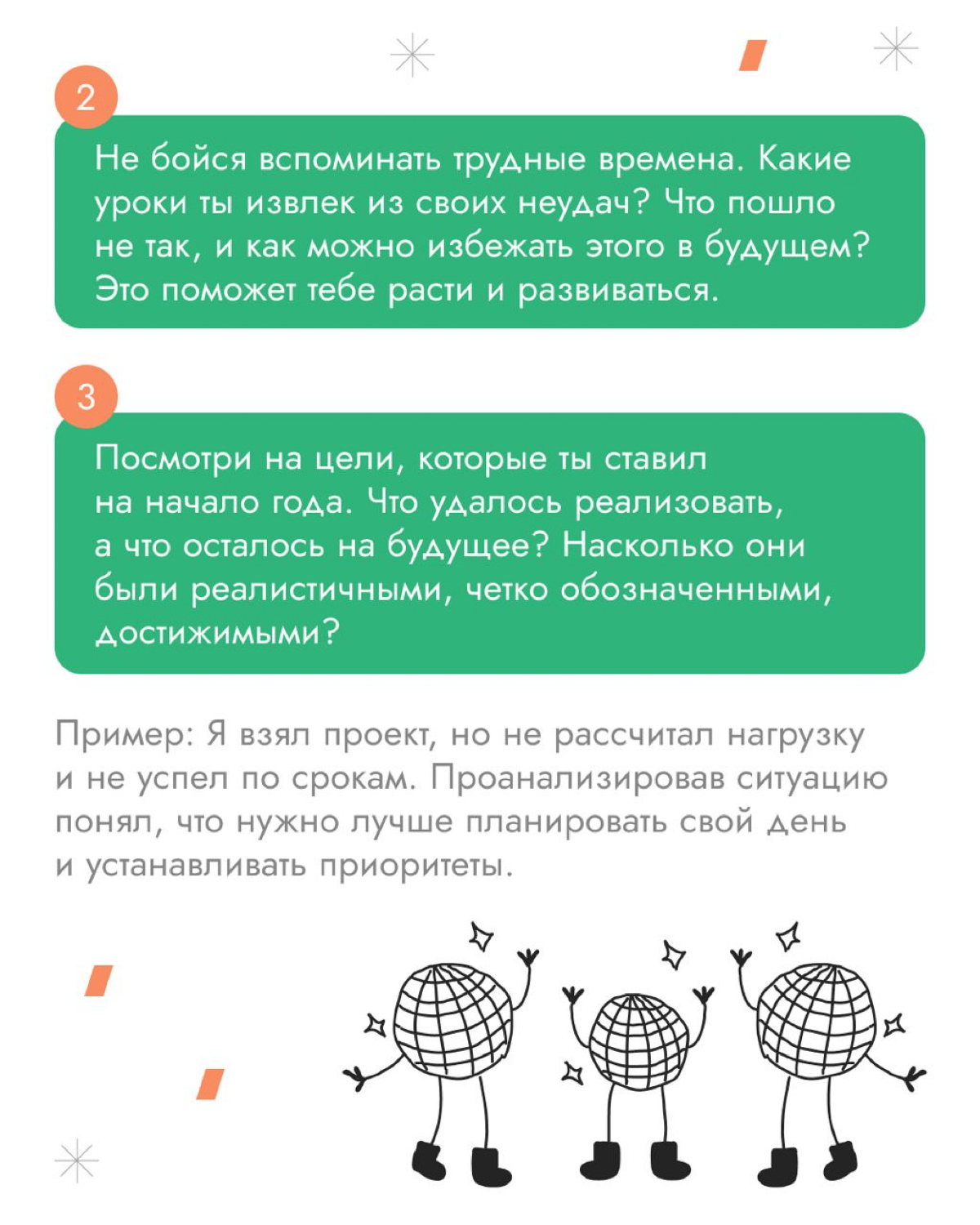 2

Не бойся вспоминать трудные времена. Какие уроки ты извлек из своих неудач? Что пошло не так, и как можно избежать этого в будущем? Это поможет тебе расти и развиваться.

3

Посмотри на цели, которые ты ставил на начало года. Что удалось реализовать, а что осталось на будущее? Насколько они были реалистичными, четко обозначенными, достижимыми?

Пример: Я взял проект, но не рассчитал нагрузку и не успел по срокам. Проанализировав ситуацию понял, что нужно лучше планировать свой день и устанавливать приоритеты.